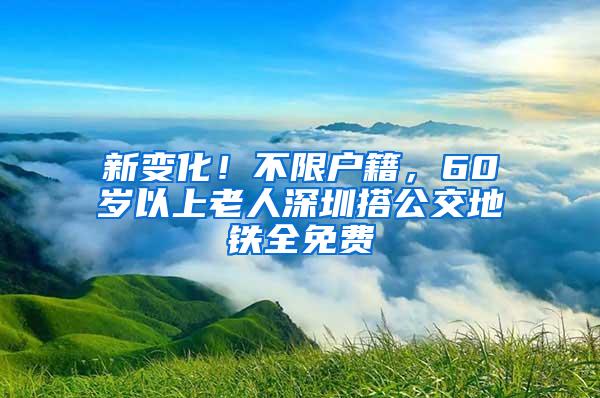 新变化！不限户籍，60岁以上老人深圳搭公交地铁全免费